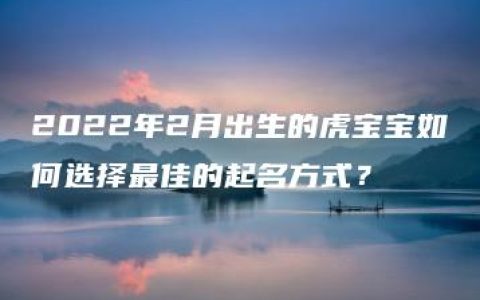 2022年2月出生的虎宝宝如何选择最佳的起名方式？